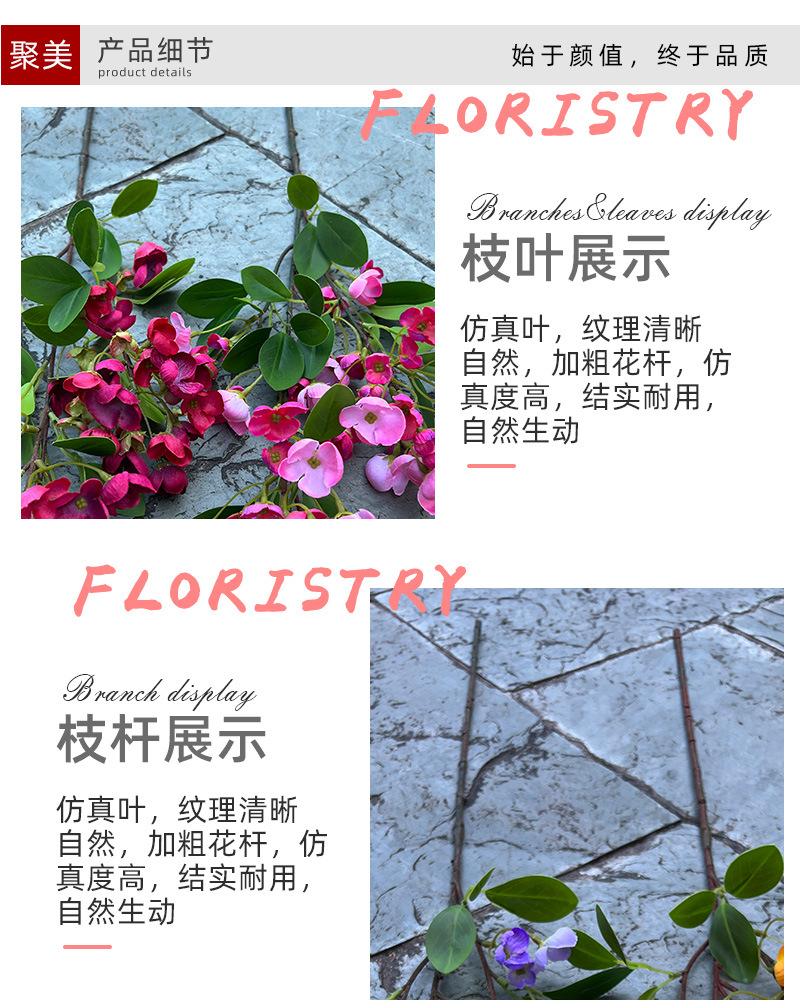 聚美 产品细节
product details

始于颜值，终于品质

FLORISTRY

Branches&leaves display
枝叶展示

仿真叶，纹理清晰自然，加粗花杆，仿真度高，结实耐用，自然生动

FLORISTRY

Branch display
枝杆展示

仿真叶，纹理清晰自然，加粗花杆，仿真度高，结实耐用，自然生动